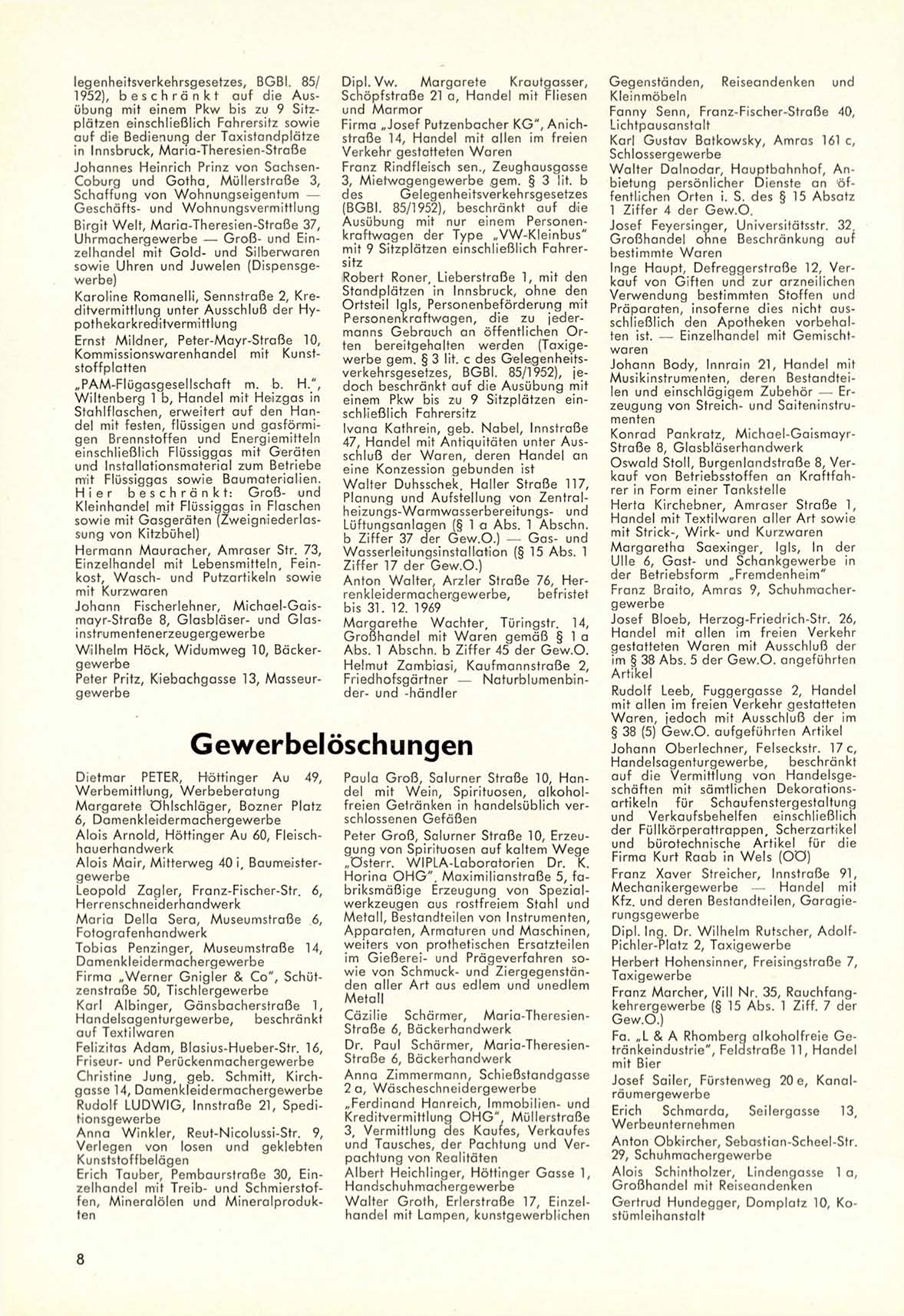 legenheitsverkehrsgesetzes, BGBl. 85/1952), beschränkt auf die Ausübung mit einem Pkw bis zu 9 Sitzplätzen einschließlich Fahrersitz sowie auf die Bedienung der Taxistandplätze in Innsbruck, Maria-Theresien-Straße

Johannes Heinrich Prinz von Sachsen-Coburg und Gotha, Müllerstraße 3, Schaffung von Wohnungseigentum — Geschäfts- und Wohnungsvermittlung

Birgit Welt, Maria-Theresien-Straße 37, Uhrmachergewerbe — Groß- und Einzelhandel mit Gold- und Silberwaren sowie Uhren und Juwelen (Dispensgewerbe)

Karoline Romanelli, Sennstraße 2, Kreditvermittlung unter Ausschluß der Hypothekarkreditvermittlung

Ernst Mildner, Peter-Mayr-Straße 10, Kommissionswarenhandel mit Kunststoffplatten

„PAM-Flügasgesellschaft m. b. H.", Wiltenberg 1 b, Handel mit Heizgas in Stahlflaschen, erweitert auf den Handel mit festen, flüssigen und gasförmigen Brennstoffen und Energiemitteln einschließlich Flüssiggas mit Geräten und Installationsmaterial zum Betriebe mit Flüssiggas sowie Baumaterialien. Hier beschränkt: Groß- und Kleinhandel mit Flüssiggas in Flaschen sowie mit Gasgeräten (Zweigniederlassung von Kitzbühel)

Hermann Mauracher, Amraser Str. 73, Einzelhandel mit Lebensmitteln, Feinkost, Wasch- und Putzartikeln sowie mit Kurzwaren

Johann Fischerlehner, Michael-Gaismayr-Straße 8, Glasbläser- und Glasinstrumentenerzeugergewerbe

Wilhelm Höck, Widumweg 10, Bäckergewerbe

Peter Pritz, Kiebachgasse 13, Masseurgewerbe

Dipl. Vw. Margarete Krautgasser, Schöpfstraße 21 a, Handel mit Fliesen und Marmor

Firma „Josef Putzenbacher KG", Anichstraße 14, Handel mit allen im freien Verkehr gestatteten Waren

Franz Rindfleisch sen., Zeughausgasse 3, Mietwagengewerbe gem. § 3 lit. b des Gelegenheitsverkehrsgesetzes (BGBl. 85/1952), beschränkt auf die Ausübung mit nur einem Personenkraftwagen der Type „VW-Kleinbus" mit 9 Sitzplätzen einschließlich Fahrersitz

Robert Roner, Lieberstraße 1, mit den Standplätzen in Innsbruck, ohne den Ortsteil Igls, Personenbeförderung mit Personenkraftwagen, die zu jedermanns Gebrauch an öffentlichen Orten bereitgehalten werden (Taxigewerbe gem. § 3 lit. c des Gelegenheitsverkehrsgesetzes, BGBl. 85/1952), jedoch beschränkt auf die Ausübung mit einem Pkw bis zu 9 Sitzplätzen einschließlich Fahrersitz

Ivana Kathrein, geb. Nabel, Innstraße 47, Handel mit Antiquitäten unter Ausschluß der Waren, deren Handel an eine Konzession gebunden ist

Walter Duhsschek, Haller Straße 117, Planung und Aufstellung von Zentralheizungs-Warmwasserbereitungs- und Lüftungsanlagen (§ 1 a Abs. 1 Abschn. b Ziffer 37 der Gew.O.) — Gas- und Wasserleitungsinstallation (§ 15 Abs. 1 Ziffer 17 der Gew.O.)

Anton Walter, Arzler Straße 76, Herrenkleidermachergewerbe, befristet bis 31. 12. 1969

Margarethe Wachter, Türingstr. 14, Großhandel mit Waren gemäß § 1 a Abs. 1 Abschn. b Ziffer 45 der Gew.O.

Helmut Zambiasi, Kaufmannstraße 2, Friedhofsgärtner — Naturblumenbinder- und -händler

Gegenständen, Reiseandenken und Kleinmöbeln

Fanny Senn, Franz-Fischer-Straße 40, Lichtpausanstalt

Karl Gustav Batkowsky, Amras 161 c, Schlossergewerbe

Walter Dalnodar, Hauptbahnhof, Anbietung persönlicher Dienste an öffentlichen Orten i. S. des § 15 Absatz 1 Ziffer 4 der Gew.O.

Josef Feyersinger, Universitätsstr. 32, Großhandel ohne Beschränkung auf bestimmte Waren

Inge Haupt, Defreggerstraße 12, Verkauf von Giften und zur arzneilichen Verwendung bestimmten Stoffen und Präparaten, insoferne dies nicht ausschließlich den Apotheken vorbehalten ist. — Einzelhandel mit Gemischtwaren

Johann Body, Innrain 21, Handel mit Musikinstrumenten, deren Bestandteilen und einschlägigem Zubehör — Erzeugung von Streich- und Saiteninstrumenten

Konrad Pankratz, Michael-Gaismayr-Straße 8, Glasbläserhandwerk

Oswald Stoll, Burgenlandstraße 8, Verkauf von Betriebsstoffen an Kraftfahrer in Form einer Tankstelle

Herta Kirchebner, Amraser Straße 1, Handel mit Textilwaren aller Art sowie mit Strick-, Wirk- und Kurzwaren

Margaretha Saexinger, Igls, In der Ulle 6, Gast- und Schankgewerbe in der Betriebsform „Fremdenheim"

Franz Braito, Amras 9, Schuhmachergewerbe

Josef Bloeb, Herzog-Friedrich-Str. 26, Handel mit allen im freien Verkehr gestatteten Waren mit Ausschluß der im § 38 Abs. 5 der Gew.O. angeführten Artikel

Rudolf Leeb, Fuggergasse 2, Handel mit allen im freien Verkehr gestatteten Waren, jedoch mit Ausschluß der im § 38 (5) Gew.O. aufgeführten Artikel

Johann Oberlechner, Felseckstr. 17 c, Handelsagenturgewerbe, beschränkt auf die Vermittlung von Handelsgeschäften mit sämtlichen Dekorationsartikeln für Schaufenstergestaltung und Verkaufsbehelfen einschließlich der Füllkörperattrappen, Scherzartikel und bürotechnische Artikel für die Firma Kurt Raab in Wels (OÖ)

Franz Xaver Streicher, Innstraße 91, Mechanikergewerbe — Handel mit Kfz. und deren Bestandteilen, Garagierungsgewerbe

Dipl. Ing. Dr. Wilhelm Rutscher, Adolf-Pichler-Platz 2, Taxigewerbe

Herbert Hohensinner, Freisingstraße 7, Taxigewerbe

Franz Marcher, Vill Nr. 35, Rauchfangkehrergewerbe (§ 15 Abs. 1 Ziff. 7 der Gew.O.)

Fa. „L & A Rhomberg alkoholfreie Getränkeindustrie", Feldstraße 11, Handel mit Bier

Josef Sailer, Fürstenweg 20 e, Kanalräumergewerbe

Erich Schmarda, Seilergasse 13, Werbeunternehmen

Anton Obkircher, Sebastian-Scheel-Str. 29, Schuhmachergewerbe

Alois Schintholzer, Lindengasse 1 a, Großhandel mit Reiseandenken

Gertrud Hundegger, Domplatz 10, Kostümleihanstalt

Gewerbelöschungen

Dietmar PETER, Höttinger Au 49, Werbemittlung, Werbeberatung

Margarete Öhlschläger, Bozner Platz 6, Damenkleidermachergewerbe

Alois Arnold, Höttinger Au 60, Fleischhauerhandwerk

Alois Mair, Mitterweg 40 i, Baumeistergewerbe

Leopold Zagler, Franz-Fischer-Str. 6, Herrenschneiderhandwerk

Maria Della Sera, Museumstraße 6, Fotografenhandwerk

Tobias Penzinger, Museumstraße 14, Damenkleidermachergewerbe

Firma „Werner Gnigler & Co", Schützenstraße 50, Tischlergewerbe

Karl Albinger, Gänsbacherstraße 1, Handelsagenturgewerbe, beschränkt auf Textilwaren

Felizitas Adam, Blasius-Hueber-Str. 16, Friseur- und Perückenmachergewerbe

Christine Jung, geb. Schmitt, Kirchgasse 14, Damenkleidermachergewerbe

Rudolf LUDWIG, Innstraße 21, Speditionsgewerbe

Anna Winkler, Reut-Nicolussi-Str. 9, Verlegen von losen und geklebten Kunststoffbelägen

Erich Tauber, Pembaurstraße 30, Einzelhandel mit Treib- und Schmierstoffen, Mineralölen und Mineralprodukten

Paula Groß, Salurner Straße 10, Handel mit Wein, Spirituosen, alkoholfreien Getränken in handelsüblich verschlossenen Gefäßen

Peter Groß, Salurner Straße 10, Erzeugung von Spirituosen auf kaltem Wege

„Österr. WIPLA-Laboratorien Dr. K. Horina OHG", Maximilianstraße 5, fabriksmäßige Erzeugung von Spezialwerkzeugen aus rostfreiem Stahl und Metall, Bestandteilen von Instrumenten, Apparaten, Armaturen und Maschinen, weiters von prothetischen Ersatzteilen im Gießerei- und Prägeverfahren sowie von Schmuck- und Ziergegenständen aller Art aus edlem und unedlem Metall

Cäzilie Schärmer, Maria-Theresien-Straße 6, Bäckerhandwerk

Dr. Paul Schärmer, Maria-Theresien-Straße 6, Bäckerhandwerk

Anna Zimmermann, Schießstandgasse 2 a, Wäscheschneidergewerbe

„Ferdinand Hanreich, Immobilien- und Kreditvermittlung OHG", Müllerstraße 3, Vermittlung des Kaufes, Verkaufes und Tausches, der Pachtung und Verpachtung von Realitäten

Albert Heichlinger, Höttinger Gasse 1, Handschuhmachergewerbe

Walter Groth, Erlerstraße 17, Einzelhandel mit Lampen, kunstgewerblichen

8